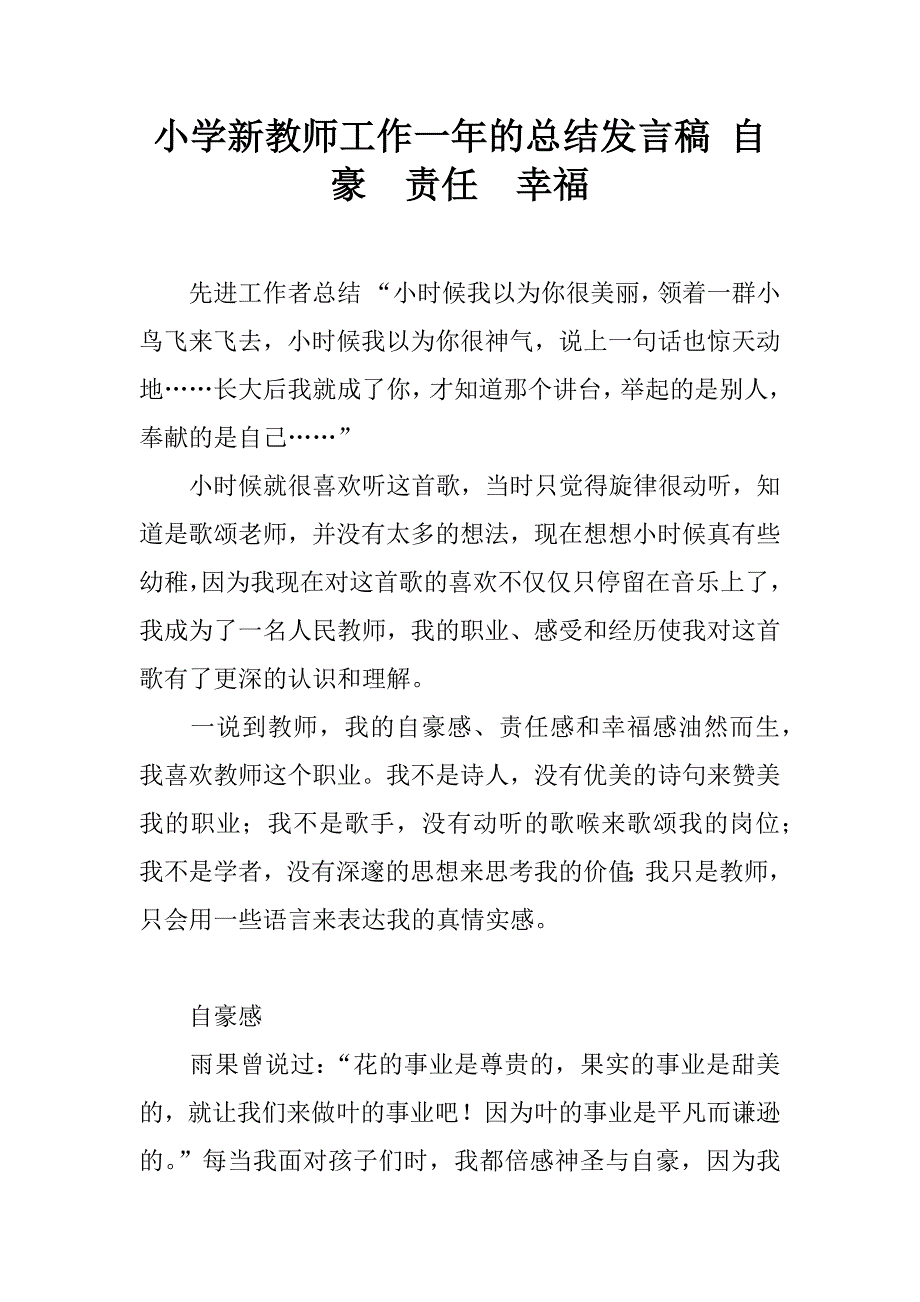 小学新教师工作一年的总结发言稿 自豪 责任 幸福

先进工作者总结 “小时候我以为你很美丽，领着一群小鸟飞来飞去，小时候我以为你很神气，说上一句话也惊天动地……长大后我就成了你，才知道那个讲台，举起的是别人，奉献的是自己……”

小时候就很喜欢听这首歌，当时只觉得旋律很动听，知道是歌颂老师，并没有太多的想法，现在想想小时候真有些幼稚，因为我现在对这首歌的喜欢不仅仅只停留在音乐上了，我成为了一名人民教师，我的职业、感受和经历使我对这首歌有了更深的认识和理解。

一说到教师，我的自豪感、责任感和幸福感油然而生，我喜欢教师这个职业。我不是诗人，没有优美的诗句来赞美我的职业；我不是歌手，没有动听的歌喉来歌颂我的岗位；我不是学者，没有深邃的思想来思考我的价值；我只是教师，只会用一些语言来表达我的真情实感。

自豪感

雨果曾说过：“花的事业是尊贵的，果实的事业是甜美的，就让我们来做叶的事业吧！因为叶的事业是平凡而谦逊的。”每当我面对孩子们时，我都倍感神圣与自豪，因为我